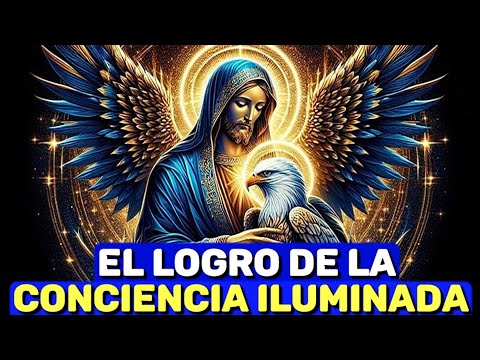 EL LOGRO DE LA
CONCIENCIA ILUMINADA